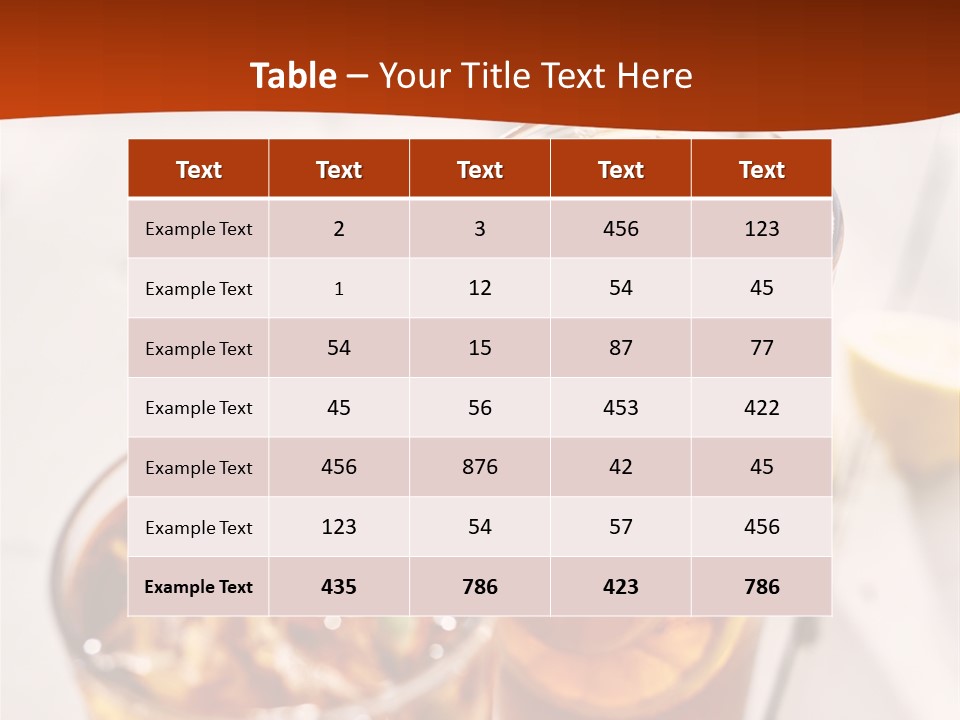 Table – Your Title Text Here

| Text | Text | Text | Text | Text |
|---|---|---|---|---|
| Example Text | 2 | 3 | 456 | 123 |
| Example Text | 1 | 12 | 54 | 45 |
| Example Text | 54 | 15 | 87 | 77 |
| Example Text | 45 | 56 | 453 | 422 |
| Example Text | 456 | 876 | 42 | 45 |
| Example Text | 123 | 54 | 57 | 456 |
| Example Text | 435 | 786 | 423 | 786 |